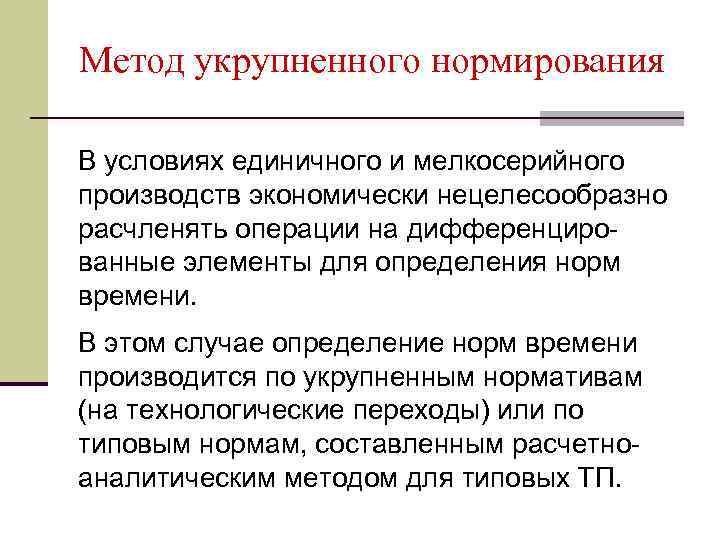 Метод укрупненного нормирования

В условиях единичного и мелкосерийного производств экономически нецелесообразно расчленять операции на дифференцированные элементы для определения норм времени.

В этом случае определение норм времени производится по укрупненным нормативам (на технологические переходы) или по типовым нормам, составленным расчетно-аналитическим методом для типовых ТП.